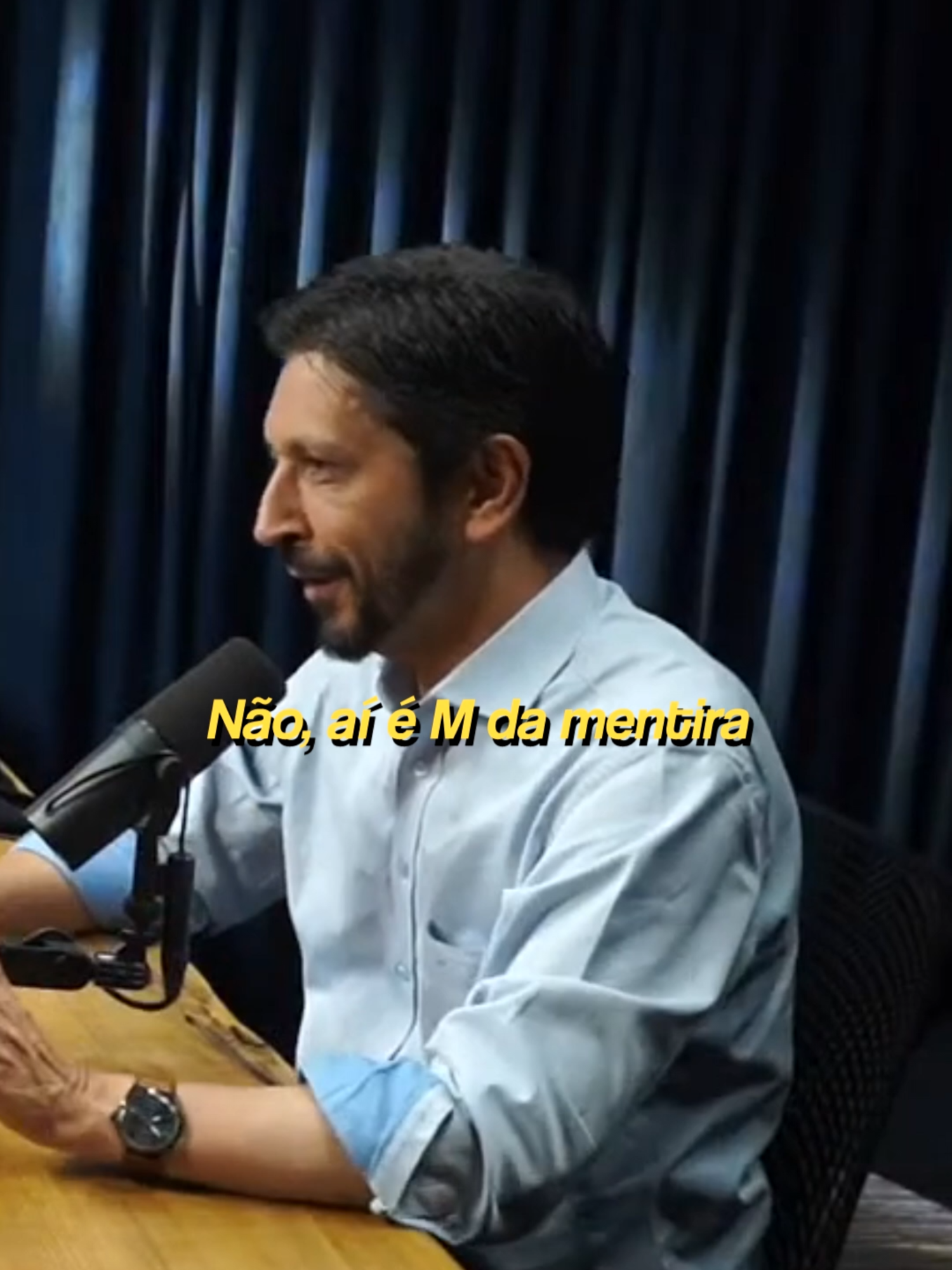 Não, aí é M da mentira